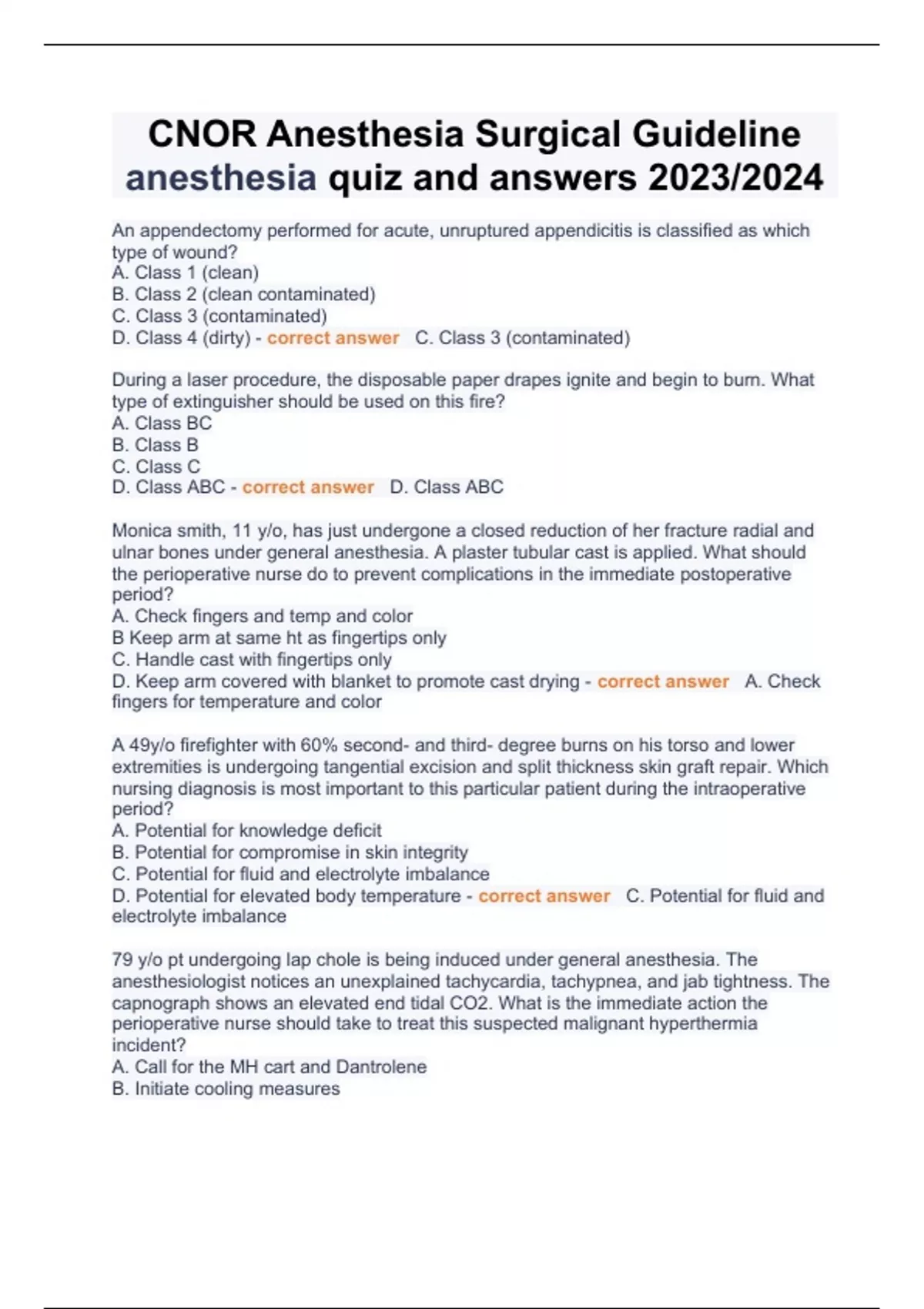 CNOR Anesthesia Surgical Guideline anesthesia quiz and answers 2023/2024

An appendectomy performed for acute, unruptured appendicitis is classified as which type of wound?
A. Class 1 (clean)
B. Class 2 (clean contaminated)
C. Class 3 (contaminated)
D. Class 4 (dirty) - correct answer C. Class 3 (contaminated)

During a laser procedure, the disposable paper drapes ignite and begin to burn. What type of extinguisher should be used on this fire?
A. Class BC
B. Class B
C. Class C
D. Class ABC - correct answer D. Class ABC

Monica smith, 11 y/o, has just undergone a closed reduction of her fracture radial and ulnar bones under general anesthesia. A plaster tubular cast is applied. What should the perioperative nurse do to prevent complications in the immediate postoperative period?
A. Check fingers and temp and color
B Keep arm at same ht as fingertips only
C. Handle cast with fingertips only
D. Keep arm covered with blanket to promote cast drying - correct answer A. Check fingers for temperature and color

A 49y/o firefighter with 60% second- and third- degree burns on his torso and lower extremities is undergoing tangential excision and split thickness skin graft repair. Which nursing diagnosis is most important to this particular patient during the intraoperative period?
A. Potential for knowledge deficit
B. Potential for compromise in skin integrity
C. Potential for fluid and electrolyte imbalance
D. Potential for elevated body temperature - correct answer C. Potential for fluid and electrolyte imbalance

79 y/o pt undergoing lap chole is being induced under general anesthesia. The anesthesiologist notices an unexplained tachycardia, tachypnea, and jab tightness. The capnograph shows an elevated end tidal CO2. What is the immediate action the perioperative nurse should take to treat this suspected malignant hyperthermia incident?
A. Call for the MH cart and Dantrolene
B. Initiate cooling measures